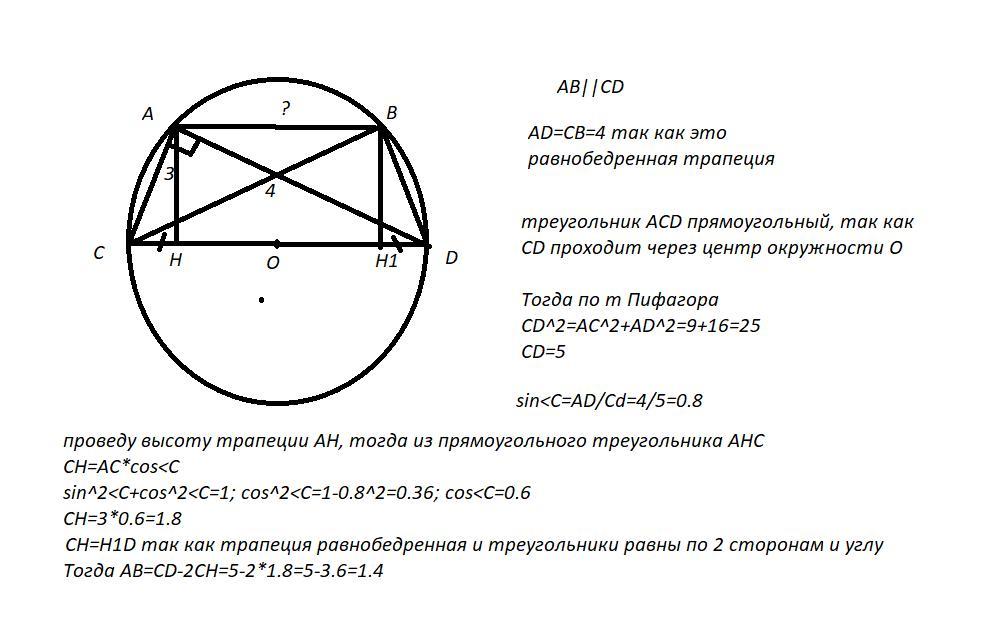 A
?
B
3
4
C
H
O
H1
D

AB||CD

AD=CB=4 так как это равнобедренная трапеция

треугольник ACD прямоугольный, так как CD проходит через центр окружности O

Тогда по т Пифагора
CD^2=AC^2+AD^2=9+16=25
CD=5

sin<C=AD/Cd=4/5=0.8

проведу высоту трапеции AH, тогда из прямоугольного треугольника AHC
CH=AC*cos<C
sin^2<C+cos^2<C=1; cos^2<C=1-0.8^2=0.36; cos<C=0.6
CH=3*0.6=1.8
CH=H1D так как трапеция равнобедренная и треугольники равны по 2 сторонам и углу
Тогда AB=CD-2CH=5-2*1.8=5-3.6=1.4